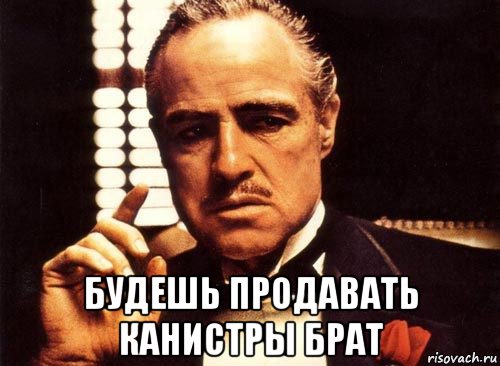 БУДЕШЬ ПРОДАВАТЬ КАНИСТРЫ БРАТ

risovach.ru